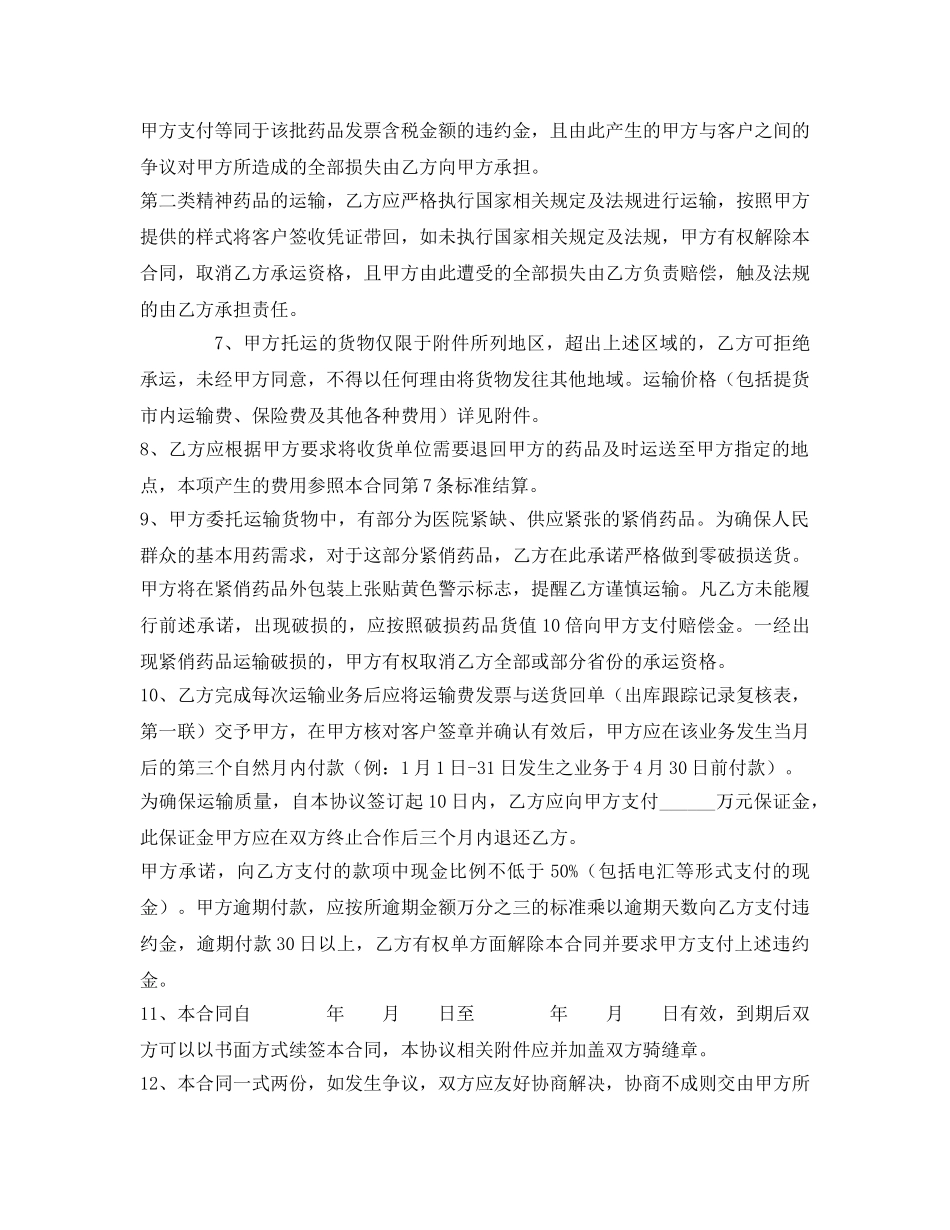 甲方支付等同于该批药品发票含税金额的违约金，且由此产生的甲方与客户之间的争议对甲方所造成的全部损失由乙方向甲方承担。

第二类精神药品的运输，乙方应严格执行国家相关规定及法规进行运输，按照甲方提供的样式将客户签收凭证带回，如未执行国家相关规定及法规，甲方有权解除本合同，取消乙方承运资格，且甲方由此遭受的全部损失由乙方负责赔偿，触及法规的由乙方承担责任。

7、甲方托运的货物仅限于附件所列地区，超出上述区域的，乙方可拒绝承运，未经甲方同意，不得以任何理由将货物发往其他地域。运输价格（包括提货市内运输费、保险费及其他各种费用）详见附件。

8、乙方应根据甲方要求将收货单位需要退回甲方的药品及时运送至甲方指定的地点，本项产生的费用参照本合同第7条标准结算。

9、甲方委托运输货物中，有部分为医院紧缺、供应紧张的紧俏药品。为确保人民群众的基本用药需求，对于这部分紧俏药品，乙方在此承诺严格做到零破损送货。甲方将在紧俏药品外包装上张贴黄色警示标志，提醒乙方谨慎运输。凡乙方未能履行前述承诺，出现破损的，应按照破损药品货值10倍向甲方支付赔偿金。一经出现紧俏药品运输破损的，甲方有权取消乙方全部或部分省份的承运资格。

10、乙方完成每次运输业务后应将运输费发票与送货回单（出库跟踪记录复核表，第一联）交予甲方，在甲方核对客户签章并确认有效后，甲方应在该业务发生当月后的第三个自然月内付款（例：1月1日-31日发生之业务于4月30日前付款）。

为确保运输质量，自本协议签订起10日内，乙方应向甲方支付____万元保证金，此保证金甲方应在双方终止合作后三个月内退还乙方。

甲方承诺，向乙方支付的款项中现金比例不低于50%（包括电汇等形式支付的现金）。甲方逾期付款，应按所逾期金额万分之三的标准乘以逾期天数向乙方支付违约金，逾期付款30日以上，乙方有权单方面解除本合同并要求甲方支付上述违约金。

11、本合同自 年 月 日至 年 月 日有效，到期后双方可以以书面方式续签本合同，本协议相关附件应并加盖双方骑缝章。

12、本合同一式两份，如发生争议，双方应友好协商解决，协商不成则交由甲方所